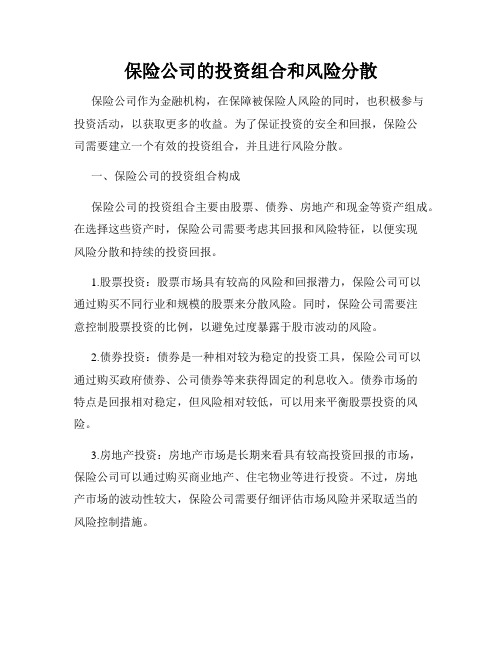 保险公司的投资组合和风险分散

保险公司作为金融机构，在保障被保险人风险的同时，也积极参与投资活动，以获取更多的收益。为了保证投资的安全和回报，保险公司需要建立一个有效的投资组合，并且进行风险分散。

一、保险公司的投资组合构成

保险公司的投资组合主要由股票、债券、房地产和现金等资产组成。在选择这些资产时，保险公司需要考虑其回报和风险特征，以便实现风险分散和持续的投资回报。

1.股票投资：股票市场具有较高的风险和回报潜力，保险公司可以通过购买不同行业和规模的股票来分散风险。同时，保险公司需要注意控制股票投资的比例，以避免过度暴露于股市波动的风险。

2.债券投资：债券是一种相对较为稳定的投资工具，保险公司可以通过购买政府债券、公司债券等来获得固定的利息收入。债券市场的特点是回报相对稳定，但风险相对较低，可以用来平衡股票投资的风险。

3.房地产投资：房地产市场是长期来看具有较高投资回报的市场，保险公司可以通过购买商业地产、住宅物业等进行投资。不过，房地产市场的波动性较大，保险公司需要仔细评估市场风险并采取适当的风险控制措施。